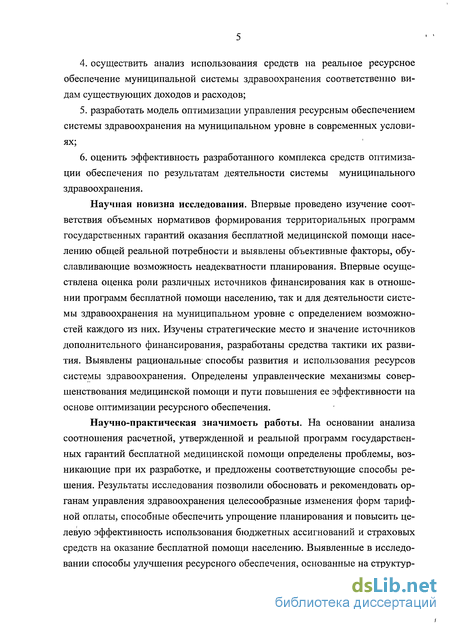 5

4. осуществить анализ использования средств на реальное ресурсное обеспечение муниципальной системы здравоохранения соответственно видам существующих доходов и расходов;

5. разработать модель оптимизации управления ресурсным обеспечением системы здравоохранения на муниципальном уровне в современных условиях;

6. оценить эффективность разработанного комплекса средств оптимизации обеспечения по результатам деятельности системы муниципального здравоохранения.

Научная новизна исследования. Впервые проведено изучение соответствия объемных нормативов формирования территориальных программ государственных гарантий оказания бесплатной медицинской помощи населению общей реальной потребности и выявлены объективные факторы, обуславливающие возможность неадекватности планирования. Впервые осуществлена оценка роли различных источников финансирования как в отношении программ бесплатной помощи населению, так и для деятельности системы здравоохранения на муниципальном уровне с определением возможностей каждого из них. Изучены стратегические место и значение источников дополнительного финансирования, разработаны средства тактики их развития. Выявлены рациональные способы развития и использования ресурсов системы здравоохранения. Определены управленческие механизмы совершенствования медицинской помощи и пути повышения ее эффективности на основе оптимизации ресурсного обеспечения.

Научно-практическая значимость работы. На основании анализа соотношения расчетной, утвержденной и реальной программ государственных гарантий бесплатной медицинской помощи определены проблемы, возникающие при их разработке, и предложены соответствующие способы решения. Результаты исследования позволили обосновать и рекомендовать органам управления здравоохранения целесообразные изменения форм тарифной оплаты, способные обеспечить упрощение планирования и повысить целевую эффективность использования бюджетных ассигнований и страховых средств на оказание бесплатной помощи населению. Выявленные в исследовании способы улучшения ресурсного обеспечения, основанные на структур-

dsLib.net
библиотека диссертаций